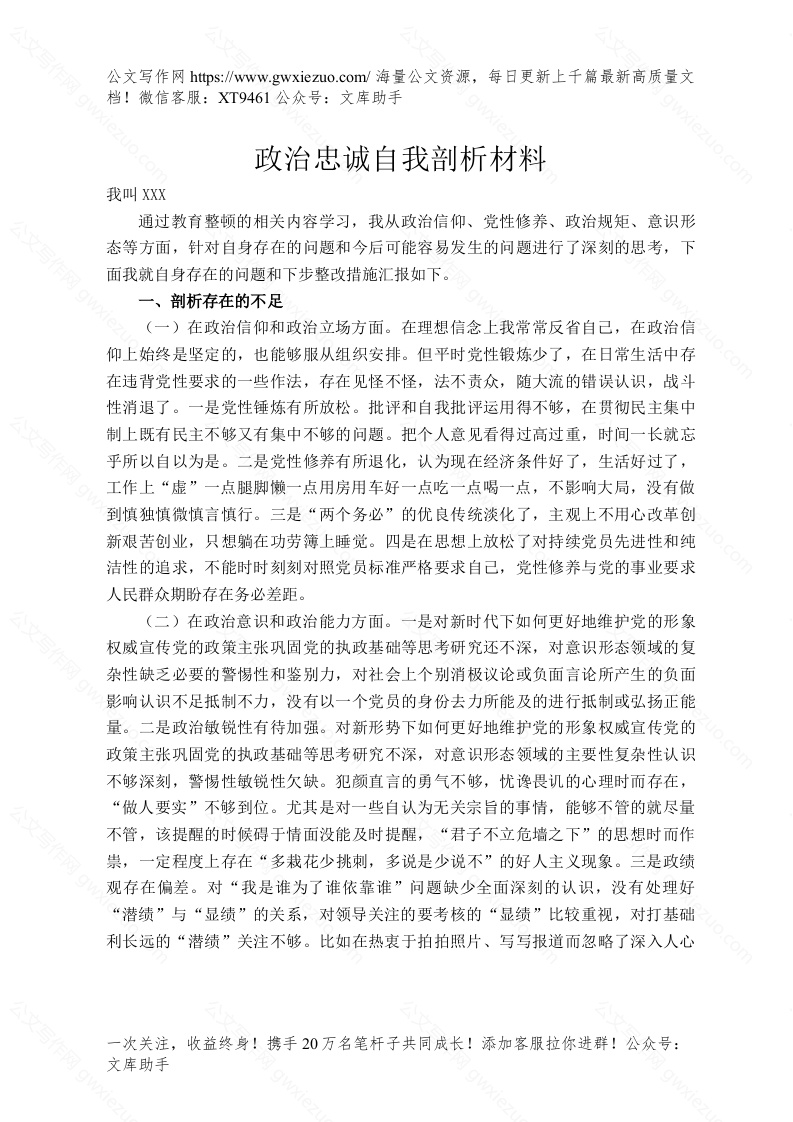 公文写作网 https://www.gwxiezuo.com/ 海量公文资源，每日更新上千篇最新高质量文档！微信客服：XT9461 公众号：文库助手

政治忠诚自我剖析材料

我叫 XXX

通过教育整顿的相关内容学习，我从政治信仰、党性修养、政治规矩、意识形态等方面，针对自身存在的问题和今后可能容易发生的问题进行了深刻的思考，下面我就自身存在的问题和下步整改措施汇报如下。

一、剖析存在的不足

（一）在政治信仰和政治立场方面。在理想信念上我常常反省自己，在政治信仰上始终是坚定的，也能够服从组织安排。但平时党性锻炼少了，在日常生活中存在违背党性要求的一些作法，存在见怪不怪，法不责众，随大流的错误认识，战斗性消退了。一是党性锤炼有所放松。批评和自我批评运用得不够，在贯彻民主集中制上既有民主不够又有集中不够的问题。把个人意见看得过高过重，时间一长就忘乎所以自以为是。二是党性修养有所退化，认为现在经济条件好了，生活好过了，工作上“虚”一点腿脚懒一点用房用车好一点吃一点喝一点，不影响大局，没有做到慎独慎微慎言慎行。三是“两个务必”的优良传统淡化了，主观上不用心改革创新艰苦创业，只想躺在功劳簿上睡觉。四是在思想上放松了对持续党员先进性和纯洁性的追求，不能时时刻刻对照党员标准严格要求自己，党性修养与党的事业要求人民群众期盼存在务必差距。

（二）在政治意识和政治能力方面。一是对新时代下如何更好地维护党的形象权威宣传党的政策主张巩固党的执政基础等思考研究还不深，对意识形态领域的复杂性缺乏必要的警惕性和鉴别力，对社会上个别消极议论或负面言论所产生的负面影响认识不足抵制不力，没有以一个党员的身份去力所能及的进行抵制或弘扬正能量。二是政治敏锐性有待加强。对新形势下如何更好地维护党的形象权威宣传党的政策主张巩固党的执政基础等思考研究不深，对意识形态领域的主要性复杂性认识不够深刻，警惕性敏锐性欠缺。犯颜直言的勇气不够，忧谗畏讥的心理时而存在，“做人要实”不够到位。尤其是对一些自认为无关宗旨的事情，能够不管的就尽量不管，该提醒的时候碍于情面没能及时提醒，“君子不立危墙之下”的思想时而作祟，一定程度上存在“多栽花少挑刺，多说是少说不”的好人主义现象。三是政绩观存在偏差。对“我是谁为了谁依靠谁”问题缺少全面深刻的认识，没有处理好“潜绩”与“显绩”的关系，对领导关注的要考核的“显绩”比较重视，对打基础利长远的“潜绩”关注不够。比如在热衷于拍拍照片、写写报道而忽略了深入人心

一次关注，收益终身！携手 20 万名笔杆子共同成长！添加客服拉你进群！公众号：文库助手